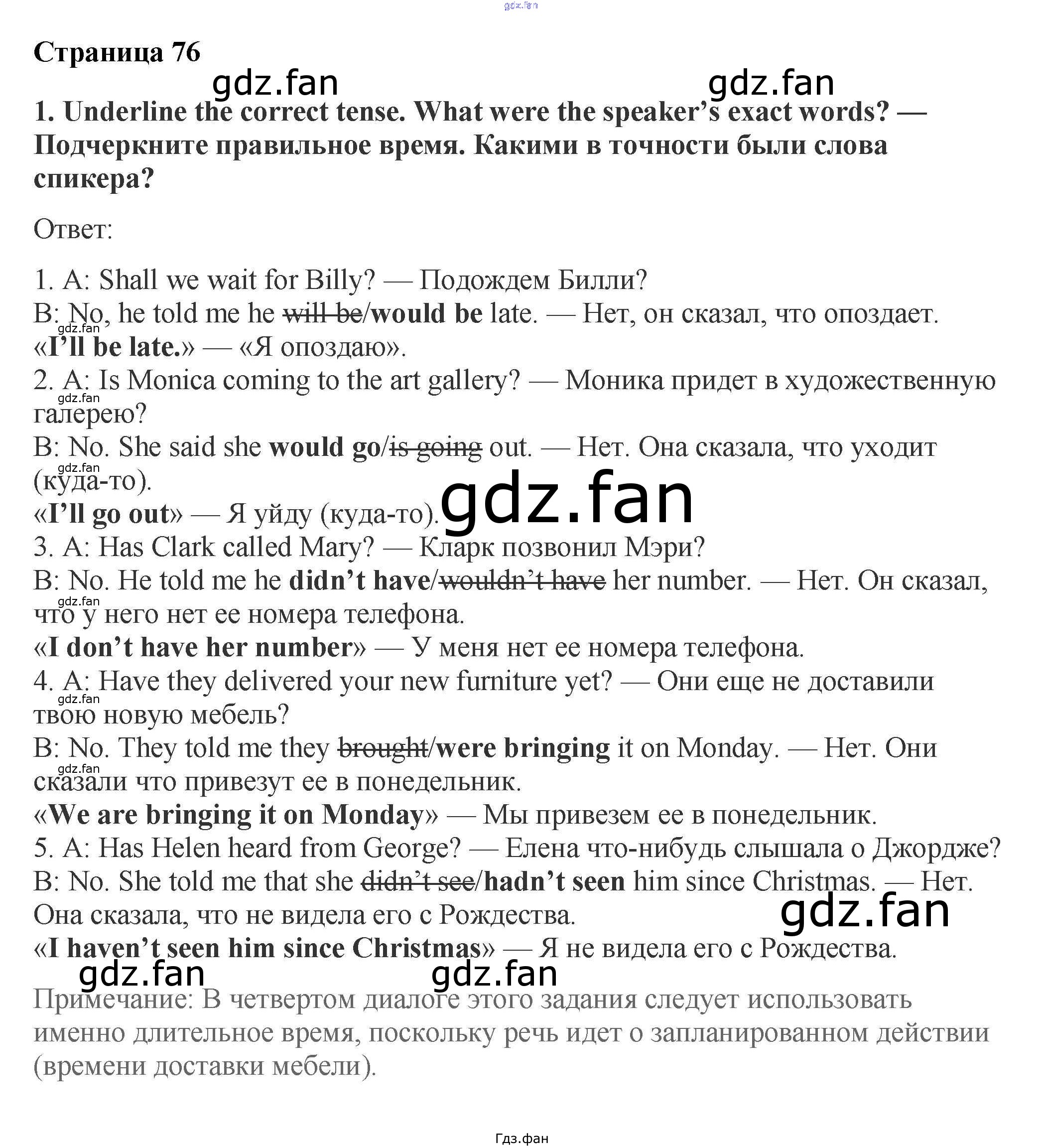 gdz.fan

Страница 76

gdz.fan gdz.fan

1. Underline the correct tense. What were the speaker's exact words? — Подчеркните правильное время. Какими в точности были слова спикера?

Ответ:

1. A: Shall we wait for Billy? — Подождем Билли?
B: No, he told me he will be/would be late. — Нет, он сказал, что опоздает.
gdz.fan
«I'll be late.» — «Я опоздаю».
2. A: Is Monica coming to the art gallery? — Моника придет в художественную галерею?
gdz.fan
B: No. She said she would go/is going out. — Нет. Она сказала, что уходит (куда-то).
gdz.fan
«I'll go out» — Я уйду (куда-то). gdz.fan
3. A: Has Clark called Mary? — Кларк позвонил Мэри?
B: No. He told me he didn't have/wouldn't have her number. — Нет. Он сказал, что у него нет ее номера телефона.
gdz.fan
«I don't have her number» — У меня нет ее номера телефона.
4. A: Have they delivered your new furniture yet? — Они еще не доставили твою новую мебель?
gdz.fan
B: No. They told me they brought/were bringing it on Monday. — Нет. Они сказали что привезут ее в понедельник.
gdz.fan
«We are bringing it on Monday» — Мы привезем ее в понедельник.
5. A: Has Helen heard from George? — Елена что-нибудь слышала о Джордже?
B: No. She told me that she didn't see/hadn't seen him since Christmas. — Нет. Она сказала, что не видела его с Рождества. gdz.fan
«I haven't seen him since Christmas» — Я не видела его с Рождества.

gdz.fan gdz.fan

Примечание: В четвертом диалоге этого задания следует использовать именно длительное время, поскольку речь идет о запланированном действии (времени доставки мебели).

Гдз.фан